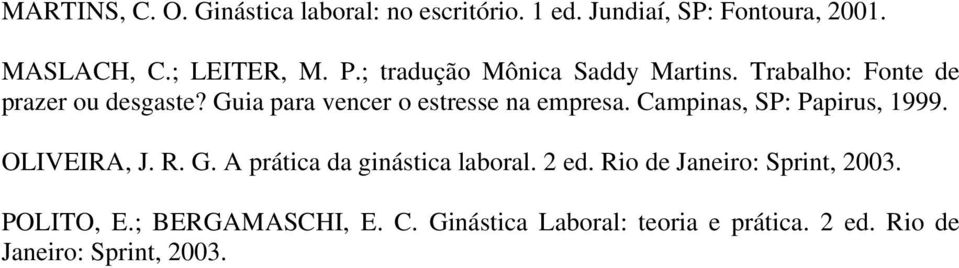 MARTINS, C. O. Ginástica laboral: no escritório. 1 ed. Jundiaí, SP: Fontoura, 2001.

MASLACH, C.; LEITER, M. P.; tradução Mônica Saddy Martins. Trabalho: Fonte de prazer ou desgaste? Guia para vencer o estresse na empresa. Campinas, SP: Papirus, 1999.

OLIVEIRA, J. R. G. A prática da ginástica laboral. 2 ed. Rio de Janeiro: Sprint, 2003.

POLITO, E.; BERGAMASCHI, E. C. Ginástica Laboral: teoria e prática. 2 ed. Rio de Janeiro: Sprint, 2003.